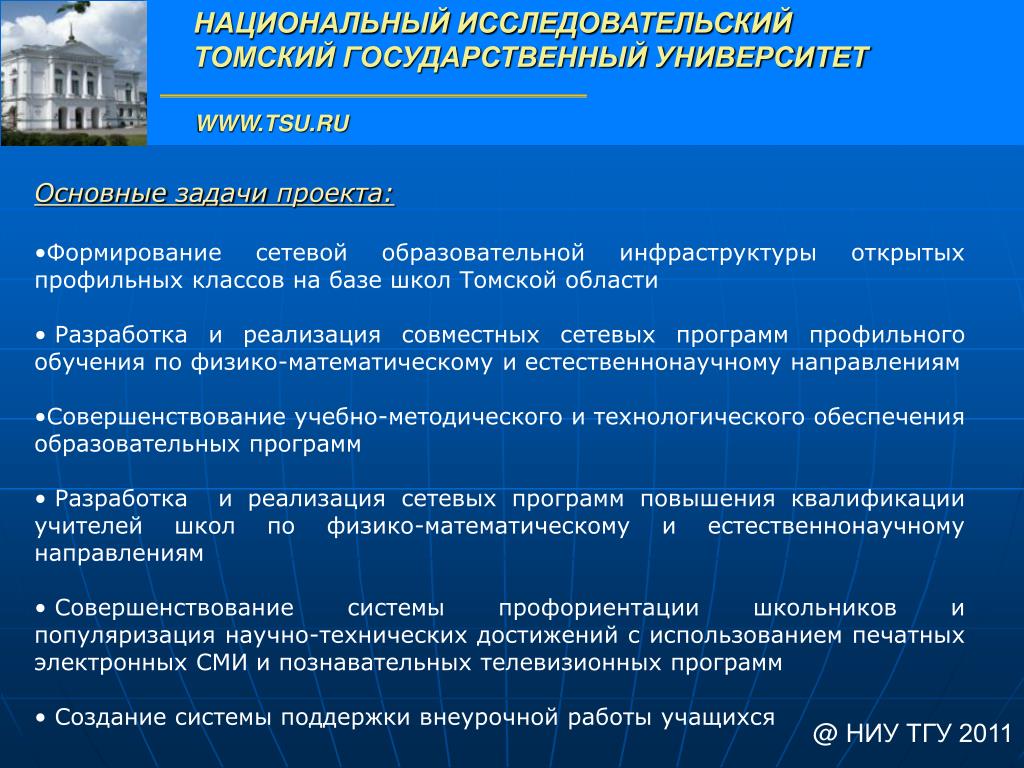 НАЦИОНАЛЬНЫЙ ИССЛЕДОВАТЕЛЬСКИЙ ТОМСКИЙ ГОСУДАРСТВЕННЫЙ УНИВЕРСИТЕТ

WWW.TSU.RU

Основные задачи проекта:

•Формирование сетевой образовательной инфраструктуры открытых профильных классов на базе школ Томской области

• Разработка и реализация совместных сетевых программ профильного обучения по физико-математическому и естественнонаучному направлениям

•Совершенствование учебно-методического и технологического обеспечения образовательных программ

• Разработка и реализация сетевых программ повышения квалификации учителей школ по физико-математическому и естественнонаучному направлениям

• Совершенствование системы профориентации школьников и популяризация научно-технических достижений с использованием печатных электронных СМИ и познавательных телевизионных программ

• Создание системы поддержки внеурочной работы учащихся

@ НИУ ТГУ 2011